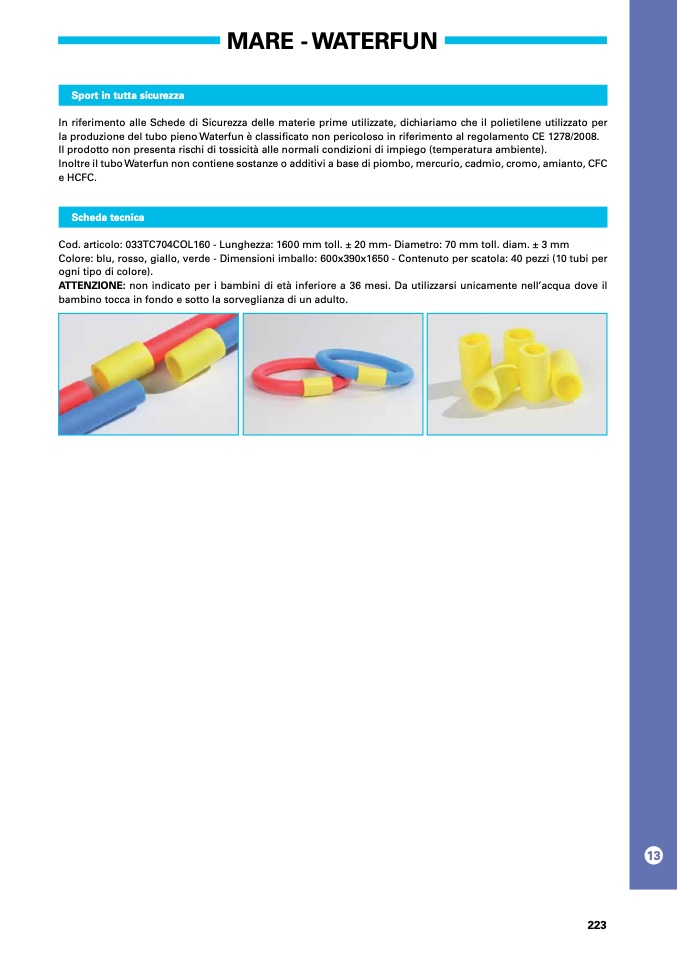 MARE - WATERFUN

Sport in tutta sicurezza

In riferimento alle Schede di Sicurezza delle materie prime utilizzate, dichiariamo che il polietilene utilizzato per la produzione del tubo pieno Waterfun è classificato non pericoloso in riferimento al regolamento CE 1278/2008.
Il prodotto non presenta rischi di tossicità alle normali condizioni di impiego (temperatura ambiente).
Inoltre il tubo Waterfun non contiene sostanze o additivi a base di piombo, mercurio, cadmio, cromo, amianto, CFC e HCFC.

Scheda tecnica

Cod. articolo: 033TC704COL160 - Lunghezza: 1600 mm toll. ± 20 mm- Diametro: 70 mm toll. diam. ± 3 mm
Colore: blu, rosso, giallo, verde - Dimensioni imballo: 600x390x1650 - Contenuto per scatola: 40 pezzi (10 tubi per ogni tipo di colore).
ATTENZIONE: non indicato per i bambini di età inferiore a 36 mesi. Da utilizzarsi unicamente nell'acqua dove il bambino tocca in fondo e sotto la sorveglianza di un adulto.

13

223